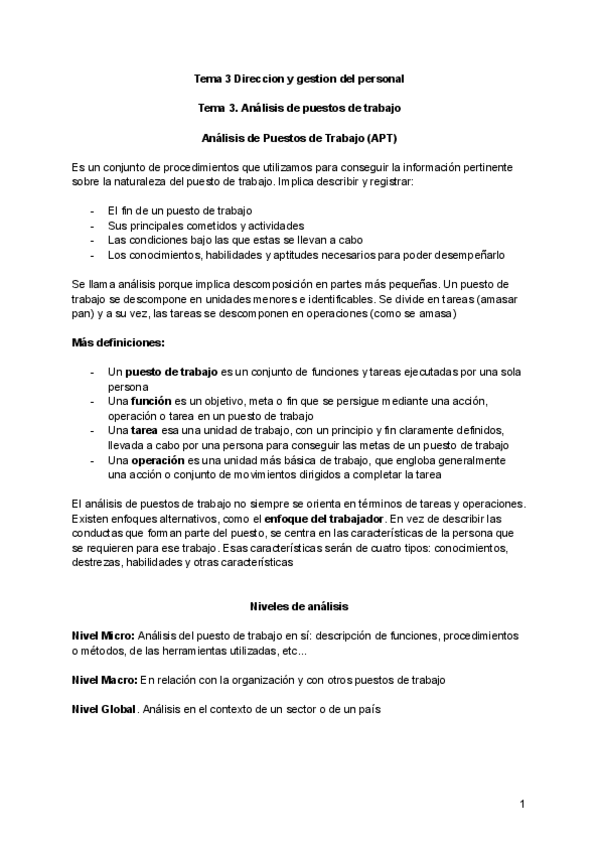 Tema 3 Direccion y gestion del personal

Tema 3. Análisis de puestos de trabajo

Análisis de Puestos de Trabajo (APT)

Es un conjunto de procedimientos que utilizamos para conseguir la información pertinente sobre la naturaleza del puesto de trabajo. Implica describir y registrar:

- El fin de un puesto de trabajo
- Sus principales cometidos y actividades
- Las condiciones bajo las que estas se llevan a cabo
- Los conocimientos, habilidades y aptitudes necesarios para poder desempeñarlo

Se llama análisis porque implica descomposición en partes más pequeñas. Un puesto de trabajo se descompone en unidades menores e identificables. Se divide en tareas (amasar pan) y a su vez, las tareas se descomponen en operaciones (como se amasa)

Más definiciones:

- Un puesto de trabajo es un conjunto de funciones y tareas ejecutadas por una sola persona
- Una función es un objetivo, meta o fin que se persigue mediante una acción, operación o tarea en un puesto de trabajo
- Una tarea esa una unidad de trabajo, con un principio y fin claramente definidos, llevada a cabo por una persona para conseguir las metas de un puesto de trabajo
- Una operación es una unidad más básica de trabajo, que engloba generalmente una acción o conjunto de movimientos dirigidos a completar la tarea

El análisis de puestos de trabajo no siempre se orienta en términos de tareas y operaciones. Existen enfoques alternativos, como el enfoque del trabajador. En vez de describir las conductas que forman parte del puesto, se centra en las características de la persona que se requieren para ese trabajo. Esas características serán de cuatro tipos: conocimientos, destrezas, habilidades y otras características

Niveles de análisis

Nivel Micro: Análisis del puesto de trabajo en sí: descripción de funciones, procedimientos o métodos, de las herramientas utilizadas, etc...

Nivel Macro: En relación con la organización y con otros puestos de trabajo

Nivel Global. Análisis en el contexto de un sector o de un país

1